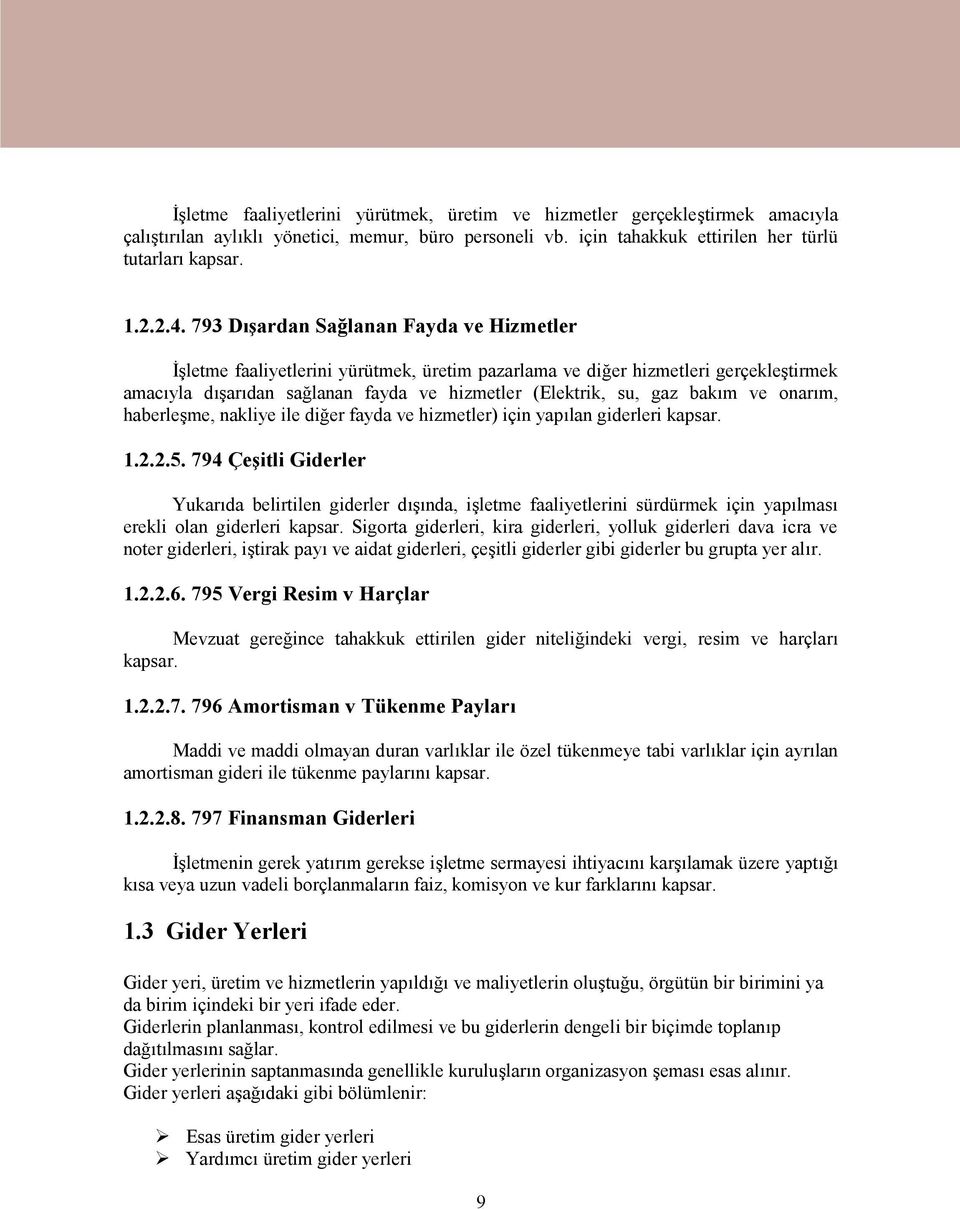 İşletme faaliyetlerini yürütmek, üretim ve hizmetler gerçekleştirmek amacıyla çalıştırılan aylıklı yönetici, memur, büro personeli vb. için tahakkuk ettirilen her türlü tutarları kapsar.

1.2.2.4. 793 Dışardan Sağlanan Fayda ve Hizmetler

İşletme faaliyetlerini yürütmek, üretim pazarlama ve diğer hizmetleri gerçekleştirmek amacıyla dışarıdan sağlanan fayda ve hizmetler (Elektrik, su, gaz bakım ve onarım, haberleşme, nakliye ile diğer fayda ve hizmetler) için yapılan giderleri kapsar.

1.2.2.5. 794 Çeşitli Giderler

Yukarıda belirtilen giderler dışında, işletme faaliyetlerini sürdürmek için yapılması erekli olan giderleri kapsar. Sigorta giderleri, kira giderleri, yolluk giderleri dava icra ve noter giderleri, iştirak payı ve aidat giderleri, çeşitli giderler gibi giderler bu grupta yer alır.

1.2.2.6. 795 Vergi Resim v Harçlar

Mevzuat gereğince tahakkuk ettirilen gider niteliğindeki vergi, resim ve harçları kapsar.

1.2.2.7. 796 Amortisman v Tükenme Payları

Maddi ve maddi olmayan duran varlıklar ile özel tükenmeye tabi varlıklar için ayrılan amortisman gideri ile tükenme paylarını kapsar.

1.2.2.8. 797 Finansman Giderleri

İşletmenin gerek yatırım gerekse işletme sermayesi ihtiyacını karşılamak üzere yaptığı kısa veya uzun vadeli borçlanmaların faiz, komisyon ve kur farklarını kapsar.

1.3 Gider Yerleri

Gider yeri, üretim ve hizmetlerin yapıldığı ve maliyetlerin oluştuğu, örgütün bir birimini ya da birim içindeki bir yeri ifade eder.
Giderlerin planlanması, kontrol edilmesi ve bu giderlerin dengeli bir biçimde toplanıp dağıtılmasını sağlar.
Gider yerlerinin saptanmasında genellikle kuruluşların organizasyon şeması esas alınır.
Gider yerleri aşağıdaki gibi bölümlenir:

➢ Esas üretim gider yerleri
➢ Yardımcı üretim gider yerleri

9